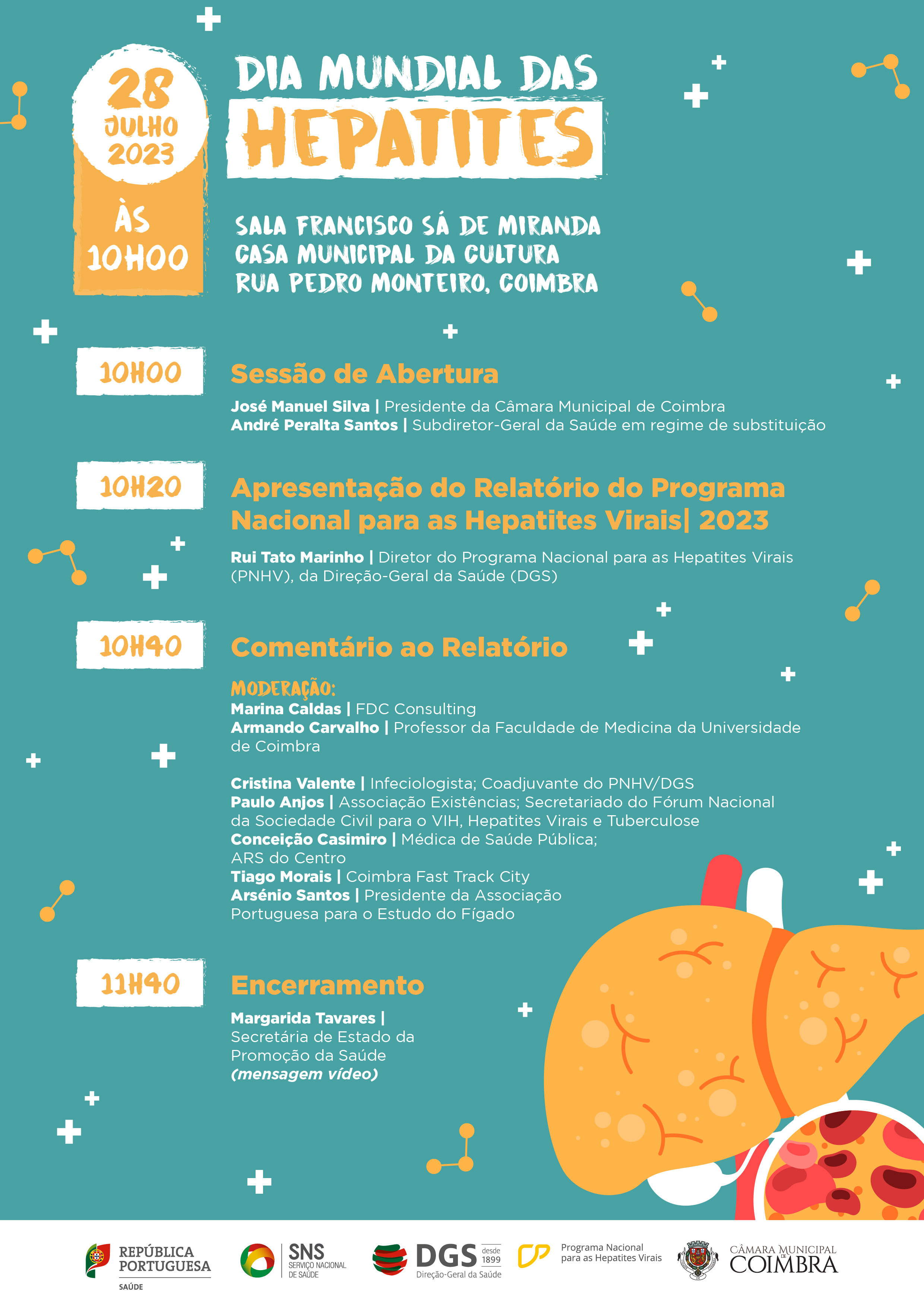 28
JULHO
2023

ÀS
10H00

DIA MUNDIAL DAS
HEPATITES

SALA FRANCISCO SÁ DE MIRANDA
CASA MUNICIPAL DA CULTURA
RUA PEDRO MONTEIRO, COIMBRA

10H00

Sessão de Abertura

José Manuel Silva | Presidente da Câmara Municipal de Coimbra
André Peralta Santos | Subdiretor-Geral da Saúde em regime de substituição

10H20

Apresentação do Relatório do Programa Nacional para as Hepatites Virais| 2023

Rui Tato Marinho | Diretor do Programa Nacional para as Hepatites Virais (PNHV), da Direção-Geral da Saúde (DGS)

10H40

Comentário ao Relatório

MODERAÇÃO:
Marina Caldas | FDC Consulting
Armando Carvalho | Professor da Faculdade de Medicina da Universidade de Coimbra

Cristina Valente | Infeciologista; Coadjuvante do PNHV/DGS
Paulo Anjos | Associação Existências; Secretariado do Fórum Nacional da Sociedade Civil para o VIH, Hepatites Virais e Tuberculose
Conceição Casimiro | Médica de Saúde Pública; ARS do Centro
Tiago Morais | Coimbra Fast Track City
Arsénio Santos | Presidente da Associação Portuguesa para o Estudo do Fígado

11H40

Encerramento

Margarida Tavares | Secretária de Estado da Promoção da Saúde
(mensagem vídeo)

REPÚBLICA
PORTUGUESA
SAÚDE

SNS
SERVIÇO NACIONAL
DE SAÚDE

DGS
desde
1899
Direção-Geral da Saúde

Programa Nacional
para as Hepatites Virais

CÂMARA MUNICIPAL
DE
COIMBRA